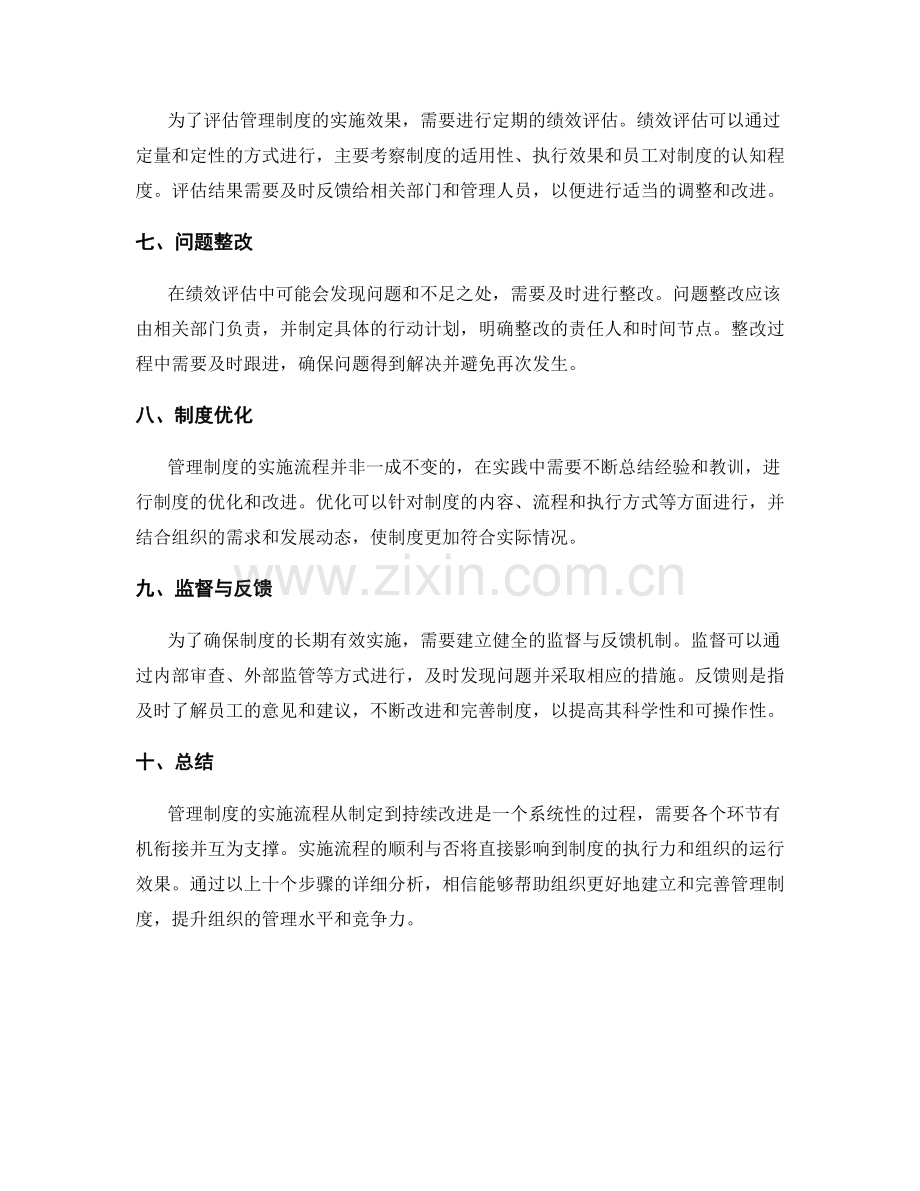 为了评估管理制度的实施效果，需要进行定期的绩效评估。绩效评估可以通过定量和定性的方式进行，主要考察制度的适用性、执行效果和员工对制度的认知程度。评估结果需要及时反馈给相关部门和管理人员，以便进行适当的调整和改进。

七、问题整改

在绩效评估中可能会发现问题和不足之处，需要及时进行整改。问题整改应该由相关部门负责，并制定具体的行动计划，明确整改的责任人和时间节点。整改过程中需要及时跟进，确保问题得到解决并避免再次发生。

八、制度优化

管理制度的实施流程并非一成不变的，在实践中需要不断总结经验和教训，进行制度的优化和改进。优化可以针对制度的内容、流程和执行方式等方面进行，并结合组织的需求和发展动态，使制度更加符合实际情况。

九、监督与反馈

为了确保制度的长期有效实施，需要建立健全的监督与反馈机制。监督可以通过内部审查、外部监管等方式进行，及时发现问题并采取相应的措施。反馈则是指及时了解员工的意见和建议，不断改进和完善制度，以提高其科学性和可操作性。

十、总结

管理制度的实施流程从制定到持续改进是一个系统性的过程，需要各个环节有机衔接并互为支撑。实施流程的顺利与否将直接影响到制度的执行力和组织的运行效果。通过以上十个步骤的详细分析，相信能够帮助组织更好地建立和完善管理制度，提升组织的管理水平和竞争力。

www.zixin.com.cn